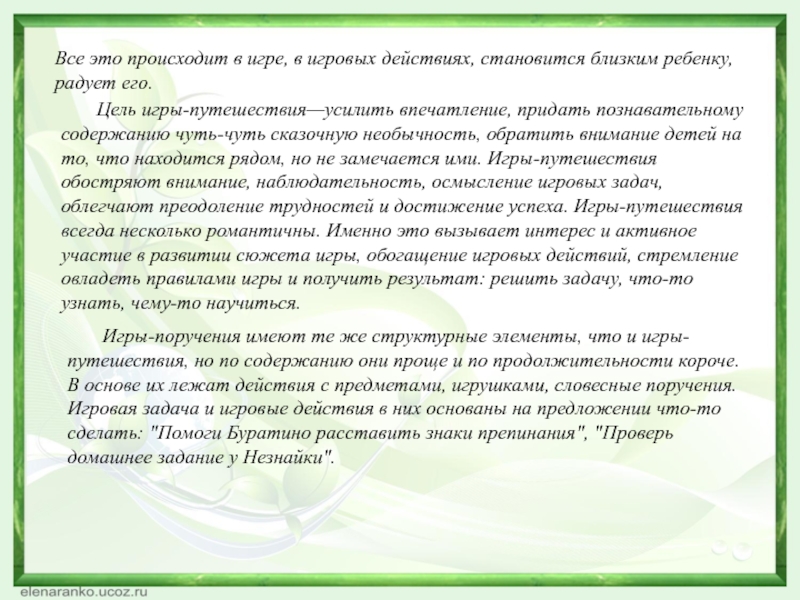 Все это происходит в игре, в игровых действиях, становится близким ребенку, радует его.

Цель игры-путешествия—усилить впечатление, придать познавательному содержанию чуть-чуть сказочную необычность, обратить внимание детей на то, что находится рядом, но не замечается ими. Игры-путешествия обостряют внимание, наблюдательность, осмысление игровых задач, облегчают преодоление трудностей и достижение успеха. Игры-путешествия всегда несколько романтичны. Именно это вызывает интерес и активное участие в развитии сюжета игры, обогащение игровых действий, стремление овладеть правилами игры и получить результат: решить задачу, что-то узнать, чему-то научиться.

Игры-поручения имеют те же структурные элементы, что и игры-путешествия, но по содержанию они проще и по продолжительности короче. В основе их лежат действия с предметами, игрушками, словесные поручения. Игровая задача и игровые действия в них основаны на предложении что-то сделать: "Помоги Буратино расставить знаки препинания", "Проверь домашнее задание у Незнайки".

elenaranko.ucoz.ru